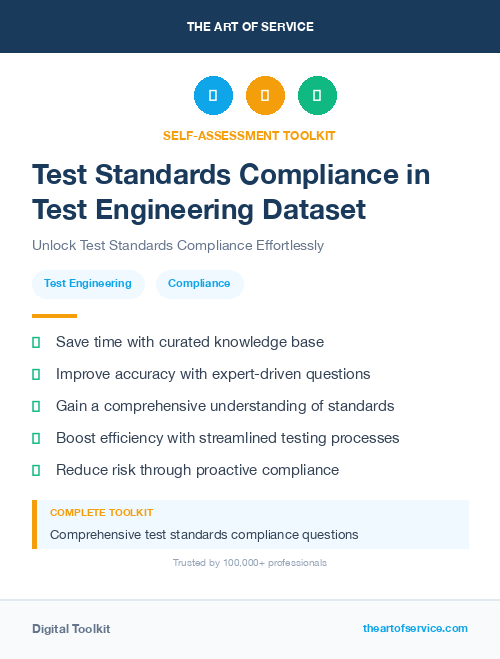 THE ART OF SERVICE

SELF-ASSESSMENT TOOLKIT

Test Standards Compliance in Test Engineering Dataset

Unlock Test Standards Compliance Effortlessly

Test Engineering

Compliance

Save time with curated knowledge base

Improve accuracy with expert-driven questions

Gain a comprehensive understanding of standards

Boost efficiency with streamlined testing processes

Reduce risk through proactive compliance

COMPLETE TOOLKIT

Comprehensive test standards compliance questions

Trusted by 100,000+ professionals

Digital Toolkit

theartofservice.com